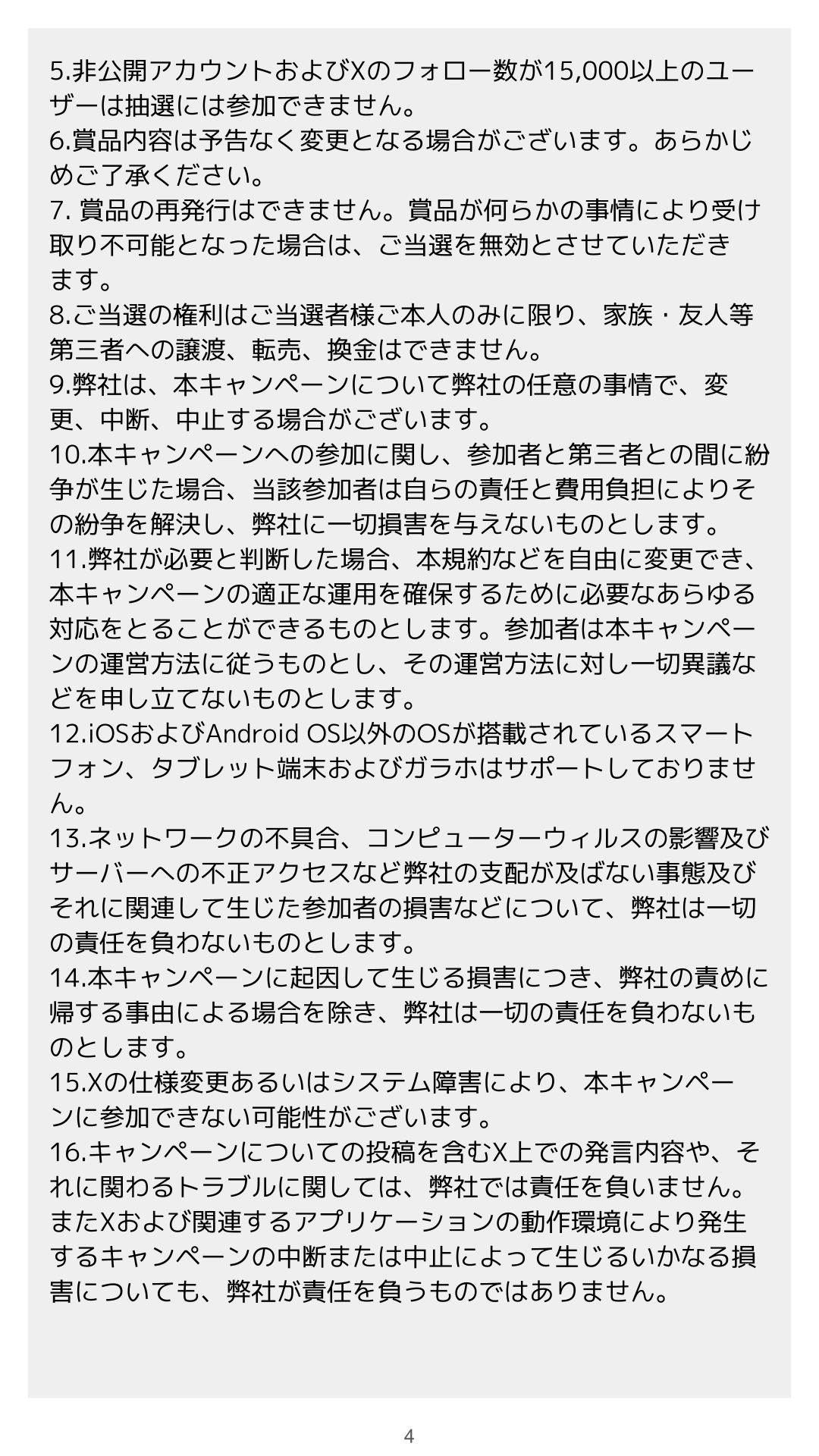 5.非公開アカウントおよびXのフォロー数が15,000以上のユーザーは抽選には参加できません。
6.賞品内容は予告なく変更となる場合がございます。あらかじめご了承ください。
7. 賞品の再発行はできません。賞品が何らかの事情により受け取り不可能となった場合は、ご当選を無効とさせていただきます。
8.ご当選の権利はご当選者様ご本人のみに限り、家族・友人等第三者への譲渡、転売、換金はできません。
9.弊社は、本キャンペーンについて弊社の任意の事情で、変更、中断、中止する場合がございます。
10.本キャンペーンへの参加に関し、参加者と第三者との間に紛争が生じた場合、当該参加者は自らの責任と費用負担によりその紛争を解決し、弊社に一切損害を与えないものとします。
11.弊社が必要と判断した場合、本規約などを自由に変更でき、本キャンペーンの適正な運用を確保するために必要なあらゆる対応をとることができるものとします。参加者は本キャンペーンの運営方法に従うものとし、その運営方法に対し一切異議などを申し立てないものとします。
12.iOSおよびAndroid OS以外のOSが搭載されているスマートフォン、タブレット端末およびガラホはサポートしておりません。
13.ネットワークの不具合、コンピューターウィルスの影響及びサーバーへの不正アクセスなど弊社の支配が及ばない事態及びそれに関連して生じた参加者の損害などについて、弊社は一切の責任を負わないものとします。
14.本キャンペーンに起因して生じる損害につき、弊社の責めに帰する事由による場合を除き、弊社は一切の責任を負わないものとします。
15.Xの仕様変更あるいはシステム障害により、本キャンペーンに参加できない可能性がございます。
16.キャンペーンについての投稿を含むX上での発言内容や、それに関わるトラブルに関しては、弊社では責任を負いません。またXおよび関連するアプリケーションの動作環境により発生するキャンペーンの中断または中止によって生じるいかなる損害についても、弊社が責任を負うものではありません。

4